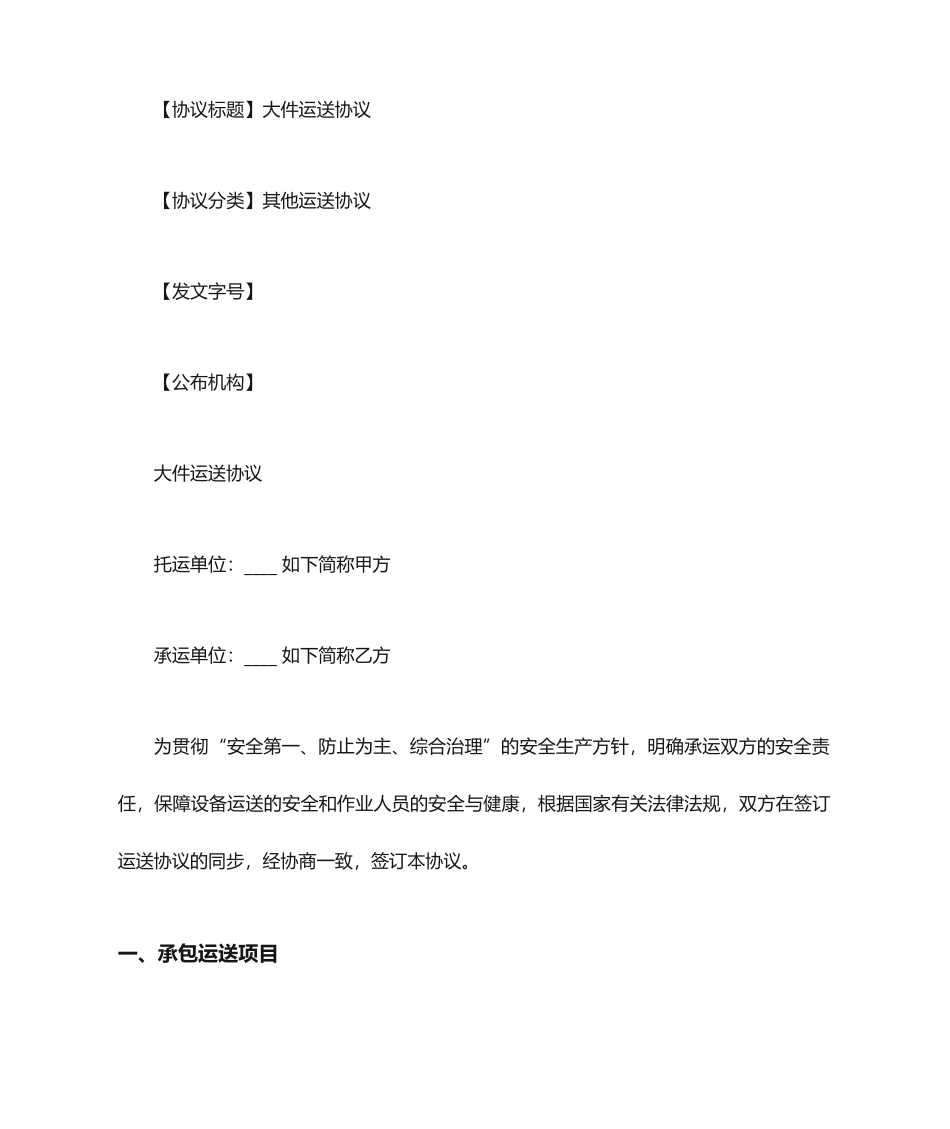 【协议标题】大件运送协议

【协议分类】其他运送协议

【发文字号】

【公布机构】

大件运送协议

托运单位：____ 如下简称甲方

承运单位：____ 如下简称乙方

为贯彻“安全第一、防止为主、综合治理”的安全生产方针，明确承运双方的安全责任，保障设备运送的安全和作业人员的安全与健康，根据国家有关法律法规，双方在签订运送协议的同步，经协商一致，签订本协议。

一、承包运送项目